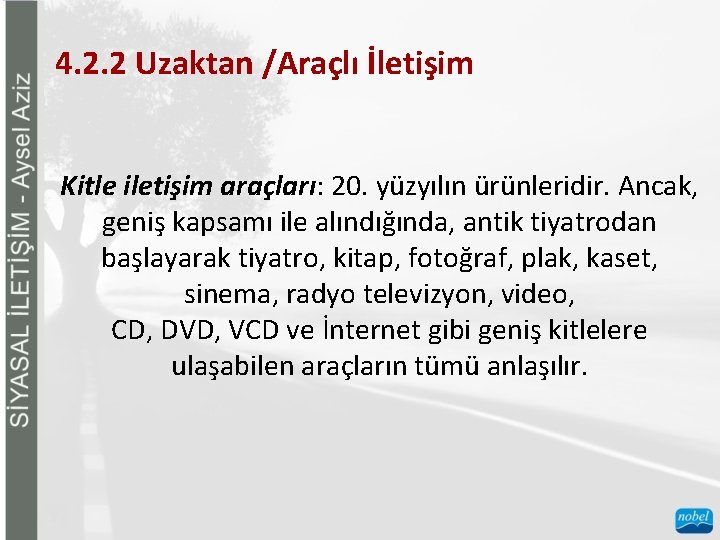 SİYASAL İLETİŞİM - Aysel Aziz

4.2.2 Uzaktan /Araçlı İletişim

Kitle iletişim araçları: 20. yüzyılın ürünleridir. Ancak, geniş kapsamı ile alındığında, antik tiyatrodan başlayarak tiyatro, kitap, fotoğraf, plak, kaset, sinema, radyo televizyon, video, CD, DVD, VCD ve İnternet gibi geniş kitlelere ulaşabilen araçların tümü anlaşılır.

nobel